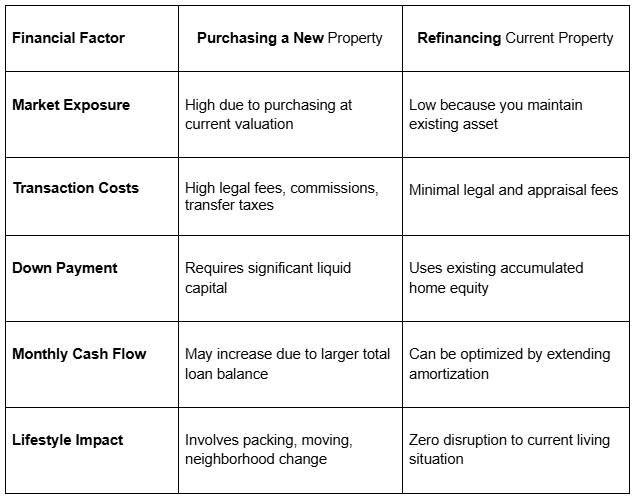 | Financial Factor | Purchasing a New Property | Refinancing Current Property |
|---|---|---|
| Market Exposure | High due to purchasing at current valuation | Low because you maintain existing asset |
| Transaction Costs | High legal fees, commissions, transfer taxes | Minimal legal and appraisal fees |
| Down Payment | Requires significant liquid capital | Uses existing accumulated home equity |
| Monthly Cash Flow | May increase due to larger total loan balance | Can be optimized by extending amortization |
| Lifestyle Impact | Involves packing, moving, neighborhood change | Zero disruption to current living situation |